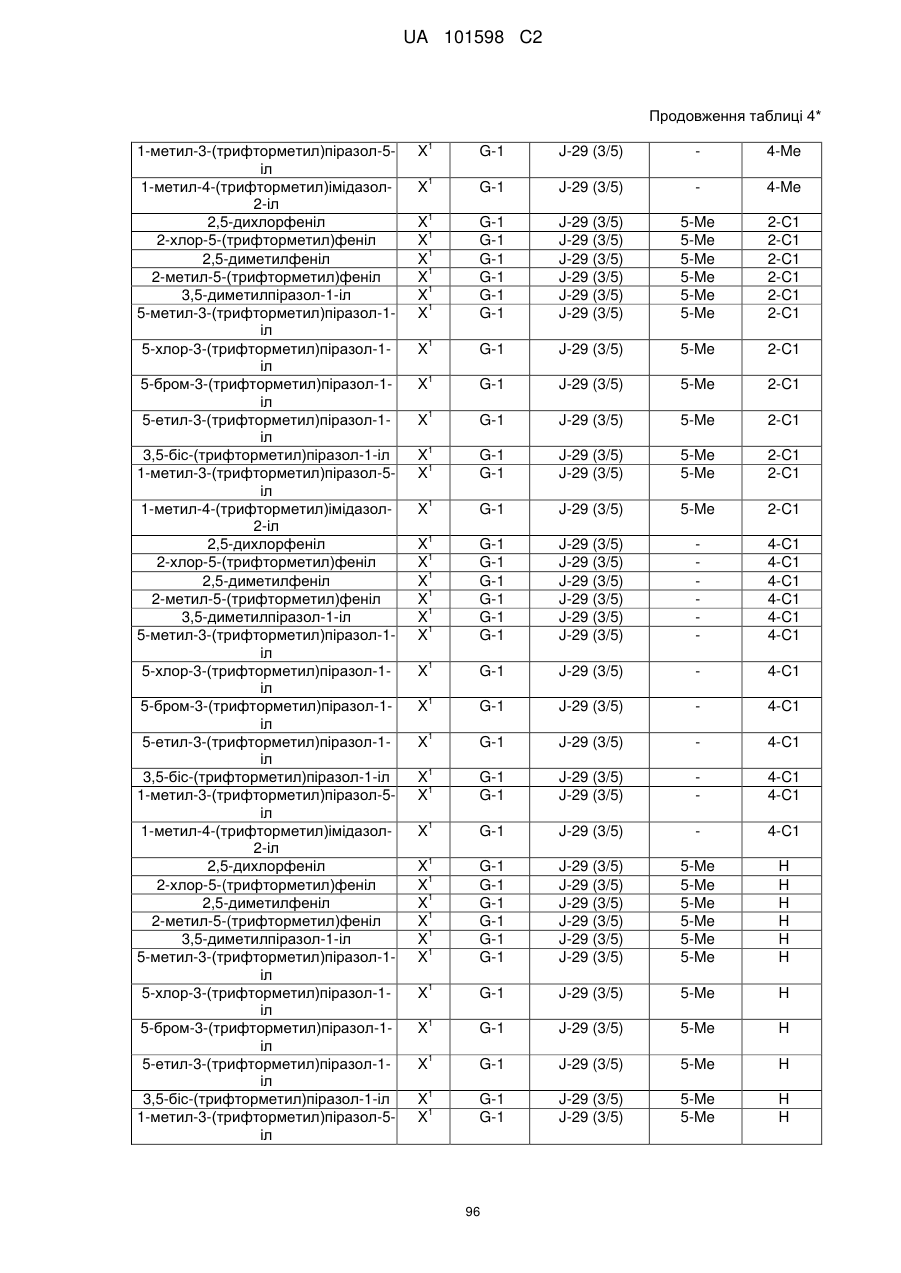 UA 101598 C2

Продовження таблиці 4*

| | | | | | |
|---|---|---|---|---|---|
| 1-метил-3-(трифторметил)піразол-5-іл | $X^1$ | G-1 | J-29 (3/5) | - | 4-Me |
| 1-метил-4-(трифторметил)імідазол-2-іл | $X^1$ | G-1 | J-29 (3/5) | - | 4-Me |
| 2,5-дихлорфеніл | $X^1$ | G-1 | J-29 (3/5) | 5-Me | 2-C1 |
| 2-хлор-5-(трифторметил)феніл | $X^1$ | G-1 | J-29 (3/5) | 5-Me | 2-C1 |
| 2,5-диметилфеніл | $X^1$ | G-1 | J-29 (3/5) | 5-Me | 2-C1 |
| 2-метил-5-(трифторметил)феніл | $X^1$ | G-1 | J-29 (3/5) | 5-Me | 2-C1 |
| 3,5-диметилпіразол-1-іл | $X^1$ | G-1 | J-29 (3/5) | 5-Me | 2-C1 |
| 5-метил-3-(трифторметил)піразол-1-іл | $X^1$ | G-1 | J-29 (3/5) | 5-Me | 2-C1 |
| 5-хлор-3-(трифторметил)піразол-1-іл | $X^1$ | G-1 | J-29 (3/5) | 5-Me | 2-C1 |
| 5-бром-3-(трифторметил)піразол-1-іл | $X^1$ | G-1 | J-29 (3/5) | 5-Me | 2-C1 |
| 5-етил-3-(трифторметил)піразол-1-іл | $X^1$ | G-1 | J-29 (3/5) | 5-Me | 2-C1 |
| 3,5-біс-(трифторметил)піразол-1-іл | $X^1$ | G-1 | J-29 (3/5) | 5-Me | 2-C1 |
| 1-метил-3-(трифторметил)піразол-5-іл | $X^1$ | G-1 | J-29 (3/5) | 5-Me | 2-C1 |
| 1-метил-4-(трифторметил)імідазол-2-іл | $X^1$ | G-1 | J-29 (3/5) | 5-Me | 2-C1 |
| 2,5-дихлорфеніл | $X^1$ | G-1 | J-29 (3/5) | - | 4-C1 |
| 2-хлор-5-(трифторметил)феніл | $X^1$ | G-1 | J-29 (3/5) | - | 4-C1 |
| 2,5-диметилфеніл | $X^1$ | G-1 | J-29 (3/5) | - | 4-C1 |
| 2-метил-5-(трифторметил)феніл | $X^1$ | G-1 | J-29 (3/5) | - | 4-C1 |
| 3,5-диметилпіразол-1-іл | $X^1$ | G-1 | J-29 (3/5) | - | 4-C1 |
| 5-метил-3-(трифторметил)піразол-1-іл | $X^1$ | G-1 | J-29 (3/5) | - | 4-C1 |
| 5-хлор-3-(трифторметил)піразол-1-іл | $X^1$ | G-1 | J-29 (3/5) | - | 4-C1 |
| 5-бром-3-(трифторметил)піразол-1-іл | $X^1$ | G-1 | J-29 (3/5) | - | 4-C1 |
| 5-етил-3-(трифторметил)піразол-1-іл | $X^1$ | G-1 | J-29 (3/5) | - | 4-C1 |
| 3,5-біс-(трифторметил)піразол-1-іл | $X^1$ | G-1 | J-29 (3/5) | - | 4-C1 |
| 1-метил-3-(трифторметил)піразол-5-іл | $X^1$ | G-1 | J-29 (3/5) | - | 4-C1 |
| 1-метил-4-(трифторметил)імідазол-2-іл | $X^1$ | G-1 | J-29 (3/5) | - | 4-C1 |
| 2,5-дихлорфеніл | $X^1$ | G-1 | J-29 (3/5) | 5-Me | H |
| 2-хлор-5-(трифторметил)феніл | $X^1$ | G-1 | J-29 (3/5) | 5-Me | H |
| 2,5-диметилфеніл | $X^1$ | G-1 | J-29 (3/5) | 5-Me | H |
| 2-метил-5-(трифторметил)феніл | $X^1$ | G-1 | J-29 (3/5) | 5-Me | H |
| 3,5-диметилпіразол-1-іл | $X^1$ | G-1 | J-29 (3/5) | 5-Me | H |
| 5-метил-3-(трифторметил)піразол-1-іл | $X^1$ | G-1 | J-29 (3/5) | 5-Me | H |
| 5-хлор-3-(трифторметил)піразол-1-іл | $X^1$ | G-1 | J-29 (3/5) | 5-Me | H |
| 5-бром-3-(трифторметил)піразол-1-іл | $X^1$ | G-1 | J-29 (3/5) | 5-Me | H |
| 5-етил-3-(трифторметил)піразол-1-іл | $X^1$ | G-1 | J-29 (3/5) | 5-Me | H |
| 3,5-біс-(трифторметил)піразол-1-іл | $X^1$ | G-1 | J-29 (3/5) | 5-Me | H |
| 1-метил-3-(трифторметил)піразол-5-іл | $X^1$ | G-1 | J-29 (3/5) | 5-Me | H |

96